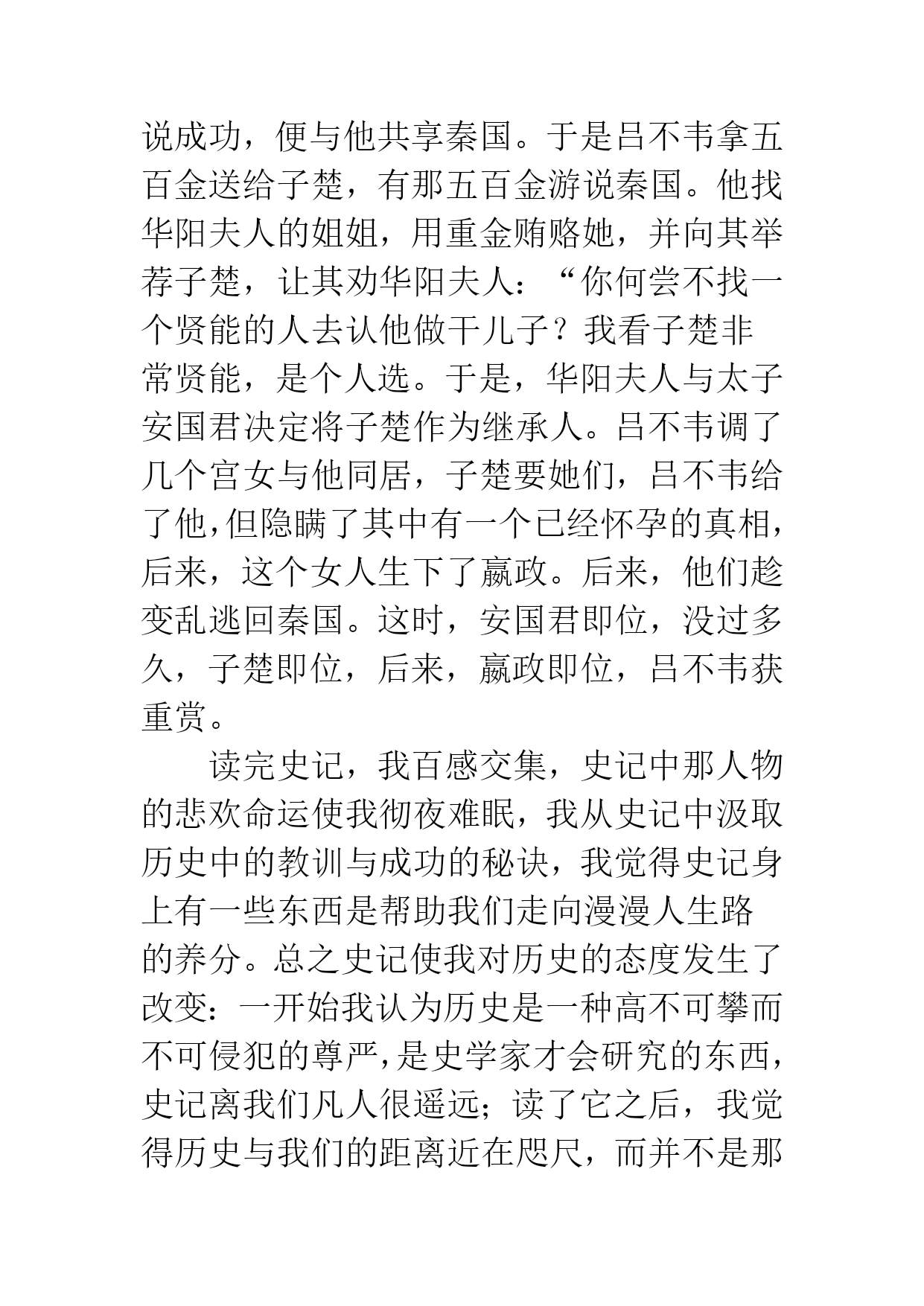 说成功，便与他共享秦国。于是吕不韦拿五百金送给子楚，有那五百金游说秦国。他找华阳夫人的姐姐，用重金贿赂她，并向其举荐子楚，让其劝华阳夫人：“你何尝不找一个贤能的人去认他做干儿子？我看子楚非常贤能，是个人选。于是，华阳夫人与太子安国君决定将子楚作为继承人。吕不韦调了几个宫女与他同居，子楚要她们，吕不韦给了他，但隐瞒了其中有一个已经怀孕的真相，后来，这个女人生下了嬴政。后来，他们趁变乱逃回秦国。这时，安国君即位，没过多久，子楚即位，后来，嬴政即位，吕不韦获重赏。

读完史记，我百感交集，史记中那人物的悲欢命运使我彻夜难眠，我从史记中汲取历史中的教训与成功的秘诀，我觉得史记身上有一些东西是帮助我们走向漫漫人生路的养分。总之史记使我对历史的态度发生了改变：一开始我认为历史是一种高不可攀而不可侵犯的尊严，是史学家才会研究的东西，史记离我们凡人很遥远；读了它之后，我觉得历史与我们的距离近在咫尺，而并不是那